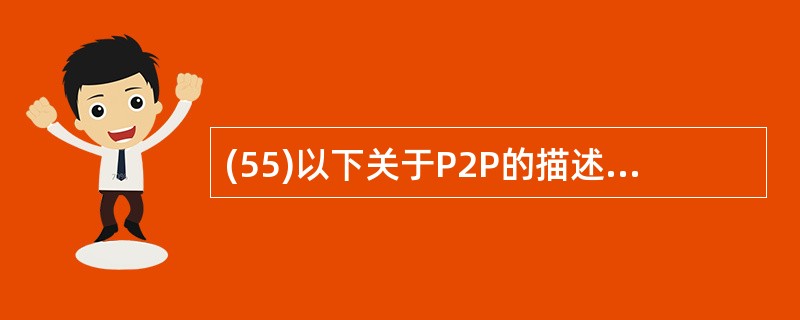 (55)以下关于P2P的描述...